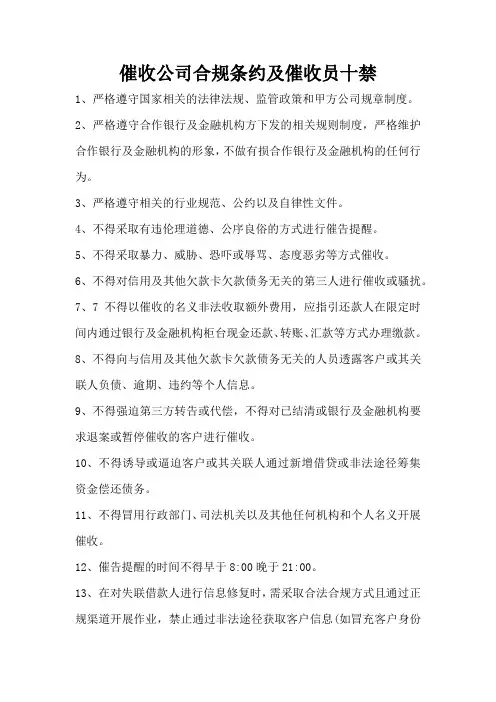 催收公司合规条约及催收员十禁

1、严格遵守国家相关的法律法规、监管政策和甲方公司规章制度。

2、严格遵守合作银行及金融机构方下发的相关规则制度，严格维护合作银行及金融机构的形象，不做有损合作银行及金融机构的任何行为。

3、严格遵守相关的行业规范、公约以及自律性文件。

4、不得采取有违伦理道德、公序良俗的方式进行催告提醒。

5、不得采取暴力、威胁、恐吓或辱骂、态度恶劣等方式催收。

6、不得对信用及其他欠款卡欠款债务无关的第三人进行催收或骚扰。

7、7 不得以催收的名义非法收取额外费用，应指引还款人在限定时间内通过银行及金融机构柜台现金还款、转账、汇款等方式办理缴款。

8、不得向与信用及其他欠款卡欠款债务无关的人员透露客户或其关联人负债、逾期、违约等个人信息。

9、不得强迫第三方转告或代偿，不得对已结清或银行及金融机构要求退案或暂停催收的客户进行催收。

10、不得诱导或逼迫客户或其关联人通过新增借贷或非法途径筹集资金偿还债务。

11、不得冒用行政部门、司法机关以及其他任何机构和个人名义开展催收。

12、催告提醒的时间不得早于 8:00 晚于 21:00。

13、在对失联借款人进行信息修复时，需采取合法合规方式且通过正规渠道开展作业，禁止通过非法途径获取客户信息(如冒充客户身份